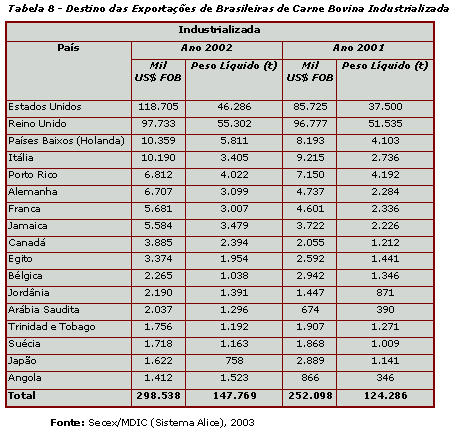 Tabela 8 - Destino das Exportações de Brasileiras de Carne Bovina Industrializada

| Industrializada | | | | |
|---|---|---|---|---|
| País | Ano 2002 | | Ano 2001 | |
| | Mil US$ FOB | Peso Líquido (t) | Mil US$ FOB | Peso Líquido (t) |
| Estados Unidos | 118.705 | 46.286 | 85.725 | 37.500 |
| Reino Unido | 97.733 | 55.302 | 96.777 | 51.535 |
| Países Baixos (Holanda) | 10.359 | 5.811 | 8.193 | 4.103 |
| Itália | 10.190 | 3.405 | 9.215 | 2.736 |
| Porto Rico | 6.812 | 4.022 | 7.150 | 4.192 |
| Alemanha | 6.707 | 3.099 | 4.737 | 2.284 |
| Franca | 5.681 | 3.007 | 4.601 | 2.336 |
| Jamaica | 5.584 | 3.479 | 3.722 | 2.226 |
| Canadá | 3.885 | 2.394 | 2.055 | 1.212 |
| Egito | 3.374 | 1.954 | 2.592 | 1.441 |
| Bélgica | 2.265 | 1.038 | 2.942 | 1.346 |
| Jordânia | 2.190 | 1.391 | 1.447 | 871 |
| Arábia Saudita | 2.037 | 1.296 | 674 | 390 |
| Trinidad e Tobago | 1.756 | 1.192 | 1.907 | 1.271 |
| Suécia | 1.718 | 1.163 | 1.868 | 1.009 |
| Japão | 1.622 | 758 | 2.889 | 1.141 |
| Angola | 1.412 | 1.523 | 866 | 346 |
| Total | 298.538 | 147.769 | 252.098 | 124.286 |

Fonte: Secex/MDIC (Sistema Alice), 2003